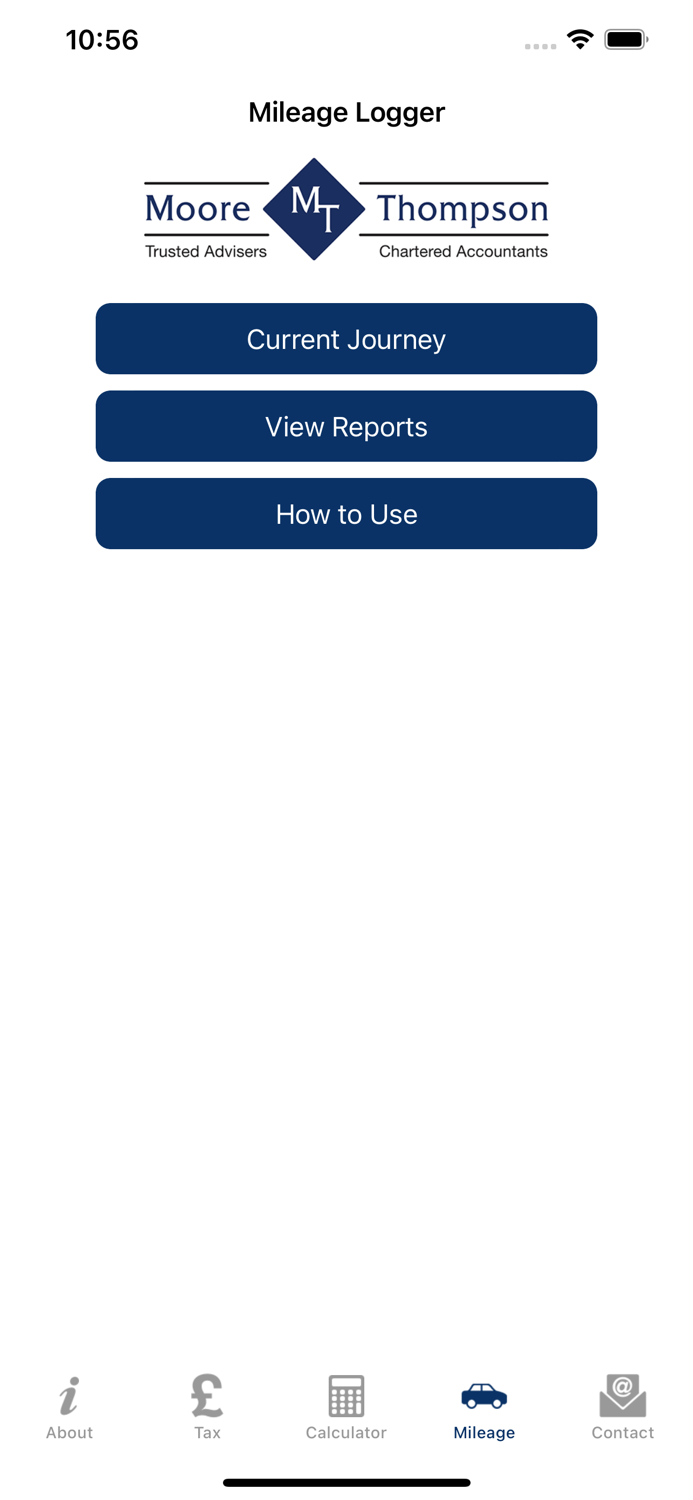 10:56

Mileage Logger

Moore MT Thompson
Trusted Advisers Chartered Accountants

Current Journey

View Reports

How to Use

About Tax Calculator Mileage Contact